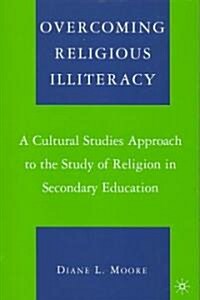 OVERCOMING RELIGIOUS ILLITERACY

A Cultural Studies Approach to the Study of Religion in Secondary Education

DIANE L. MOORE